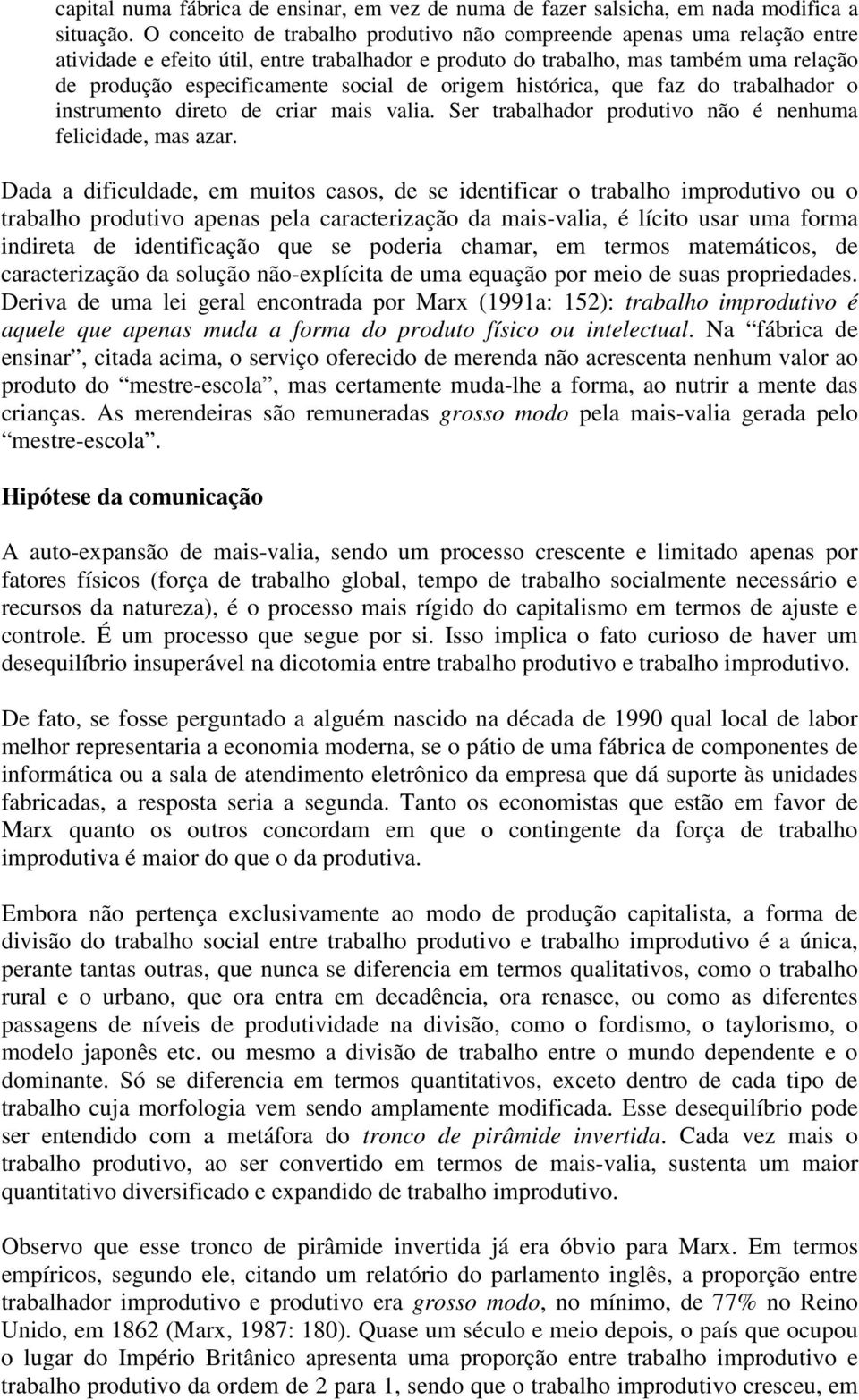 capital numa fábrica de ensinar, em vez de numa de fazer salsicha, em nada modifica a situação. O conceito de trabalho produtivo não compreende apenas uma relação entre atividade e efeito útil, entre trabalhador e produto do trabalho, mas também uma relação de produção especificamente social de origem histórica, que faz do trabalhador o instrumento direto de criar mais valia. Ser trabalhador produtivo não é nenhuma felicidade, mas azar.

Dada a dificuldade, em muitos casos, de se identificar o trabalho improdutivo ou o trabalho produtivo apenas pela caracterização da mais-valia, é lícito usar uma forma indireta de identificação que se poderia chamar, em termos matemáticos, de caracterização da solução não-explícita de uma equação por meio de suas propriedades. Deriva de uma lei geral encontrada por Marx (1991a: 152): trabalho improdutivo é aquele que apenas muda a forma do produto físico ou intelectual. Na “fábrica de ensinar”, citada acima, o serviço oferecido de merenda não acrescenta nenhum valor ao produto do “mestre-escola”, mas certamente muda-lhe a forma, ao nutrir a mente das crianças. As merendeiras são remuneradas grosso modo pela mais-valia gerada pelo “mestre-escola”.

Hipótese da comunicação

A auto-expansão de mais-valia, sendo um processo crescente e limitado apenas por fatores físicos (força de trabalho global, tempo de trabalho socialmente necessário e recursos da natureza), é o processo mais rígido do capitalismo em termos de ajuste e controle. É um processo que segue por si. Isso implica o fato curioso de haver um desequilíbrio insuperável na dicotomia entre trabalho produtivo e trabalho improdutivo.

De fato, se fosse perguntado a alguém nascido na década de 1990 qual local de labor melhor representaria a economia moderna, se o pátio de uma fábrica de componentes de informática ou a sala de atendimento eletrônico da empresa que dá suporte às unidades fabricadas, a resposta seria a segunda. Tanto os economistas que estão em favor de Marx quanto os outros concordam em que o contingente da força de trabalho improdutiva é maior do que o da produtiva.

Embora não pertença exclusivamente ao modo de produção capitalista, a forma de divisão do trabalho social entre trabalho produtivo e trabalho improdutivo é a única, perante tantas outras, que nunca se diferencia em termos qualitativos, como o trabalho rural e o urbano, que ora entra em decadência, ora renasce, ou como as diferentes passagens de níveis de produtividade na divisão, como o fordismo, o taylorismo, o modelo japonês etc. ou mesmo a divisão de trabalho entre o mundo dependente e o dominante. Só se diferencia em termos quantitativos, exceto dentro de cada tipo de trabalho cuja morfologia vem sendo amplamente modificada. Esse desequilíbrio pode ser entendido com a metáfora do tronco de pirâmide invertida. Cada vez mais o trabalho produtivo, ao ser convertido em termos de mais-valia, sustenta um maior quantitativo diversificado e expandido de trabalho improdutivo.

Observo que esse tronco de pirâmide invertida já era óbvio para Marx. Em termos empíricos, segundo ele, citando um relatório do parlamento inglês, a proporção entre trabalhador improdutivo e produtivo era grosso modo, no mínimo, de 77% no Reino Unido, em 1862 (Marx, 1987: 180). Quase um século e meio depois, o país que ocupou o lugar do Império Britânico apresenta uma proporção entre trabalho improdutivo e trabalho produtivo da ordem de 2 para 1, sendo que o trabalho improdutivo cresceu, em